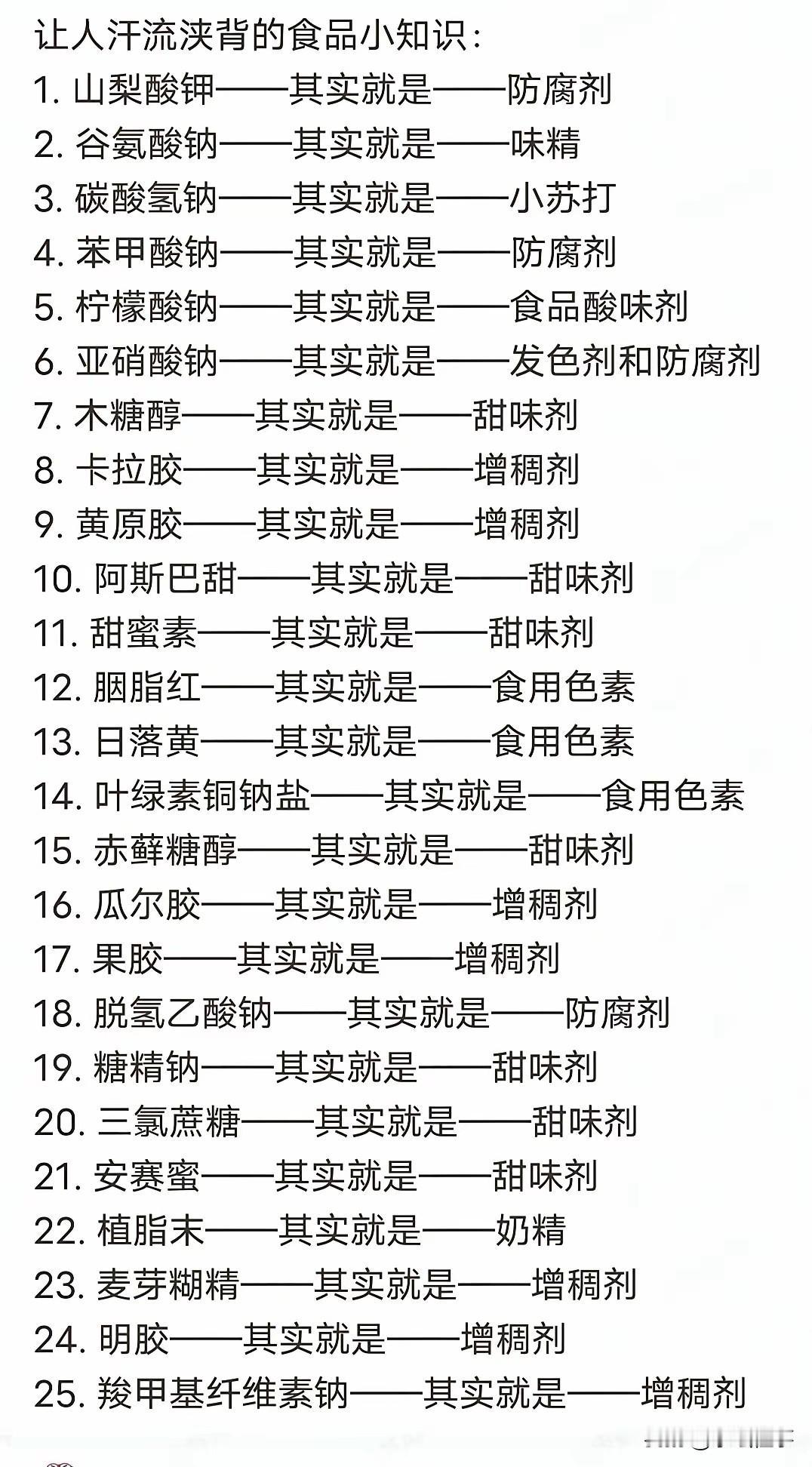 让人汗流浃背的食品小知识：

1. 山梨酸钾——其实就是——防腐剂
2. 谷氨酸钠——其实就是——味精
3. 碳酸氢钠——其实就是——小苏打
4. 苯甲酸钠——其实就是——防腐剂
5. 柠檬酸钠——其实就是——食品酸味剂
6. 亚硝酸钠——其实就是——发色剂和防腐剂
7. 木糖醇——其实就是——甜味剂
8. 卡拉胶——其实就是——增稠剂
9. 黄原胶——其实就是——增稠剂
10. 阿斯巴甜——其实就是——甜味剂
11. 甜蜜素——其实就是——甜味剂
12. 胭脂红——其实就是——食用色素
13. 日落黄——其实就是——食用色素
14. 叶绿素铜钠盐——其实就是——食用色素
15. 赤藓糖醇——其实就是——甜味剂
16. 瓜尔胶——其实就是——增稠剂
17. 果胶——其实就是——增稠剂
18. 脱氢乙酸钠——其实就是——防腐剂
19. 糖精钠——其实就是——甜味剂
20. 三氯蔗糖——其实就是——甜味剂
21. 安赛蜜——其实就是——甜味剂
22. 植脂末——其实就是——奶精
23. 麦芽糊精——其实就是——增稠剂
24. 明胶——其实就是——增稠剂
25. 羧甲基纤维素钠——其实就是——增稠剂